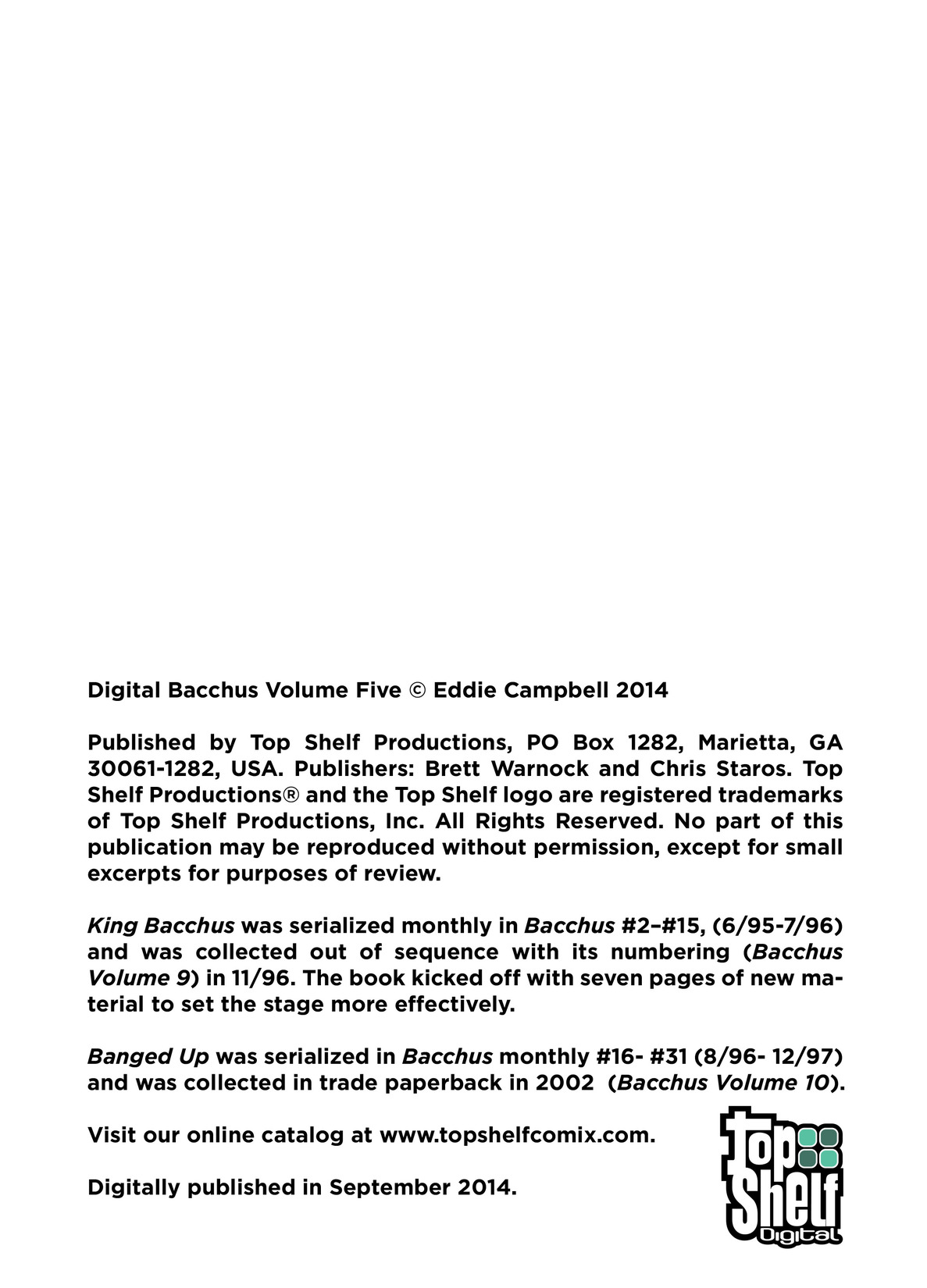 Digital Bacchus Volume Five © Eddie Campbell 2014

Published by Top Shelf Productions, PO Box 1282, Marietta, GA 30061-1282, USA. Publishers: Brett Warnock and Chris Staros. Top Shelf Productions® and the Top Shelf logo are registered trademarks of Top Shelf Productions, Inc. All Rights Reserved. No part of this publication may be reproduced without permission, except for small excerpts for purposes of review.

King Bacchus was serialized monthly in Bacchus #2–#15, (6/95-7/96) and was collected out of sequence with its numbering (Bacchus Volume 9) in 11/96. The book kicked off with seven pages of new material to set the stage more effectively.

Banged Up was serialized in Bacchus monthly #16- #31 (8/96- 12/97) and was collected in trade paperback in 2002 (Bacchus Volume 10).

Visit our online catalog at www.topshelfcomix.com.

Digitally published in September 2014.

Top Shelf Digital